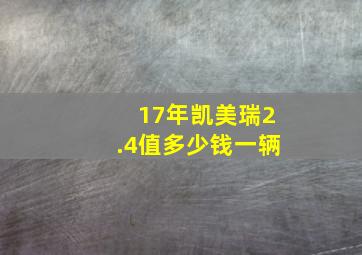 17年凯美瑞2.4值多少钱一辆